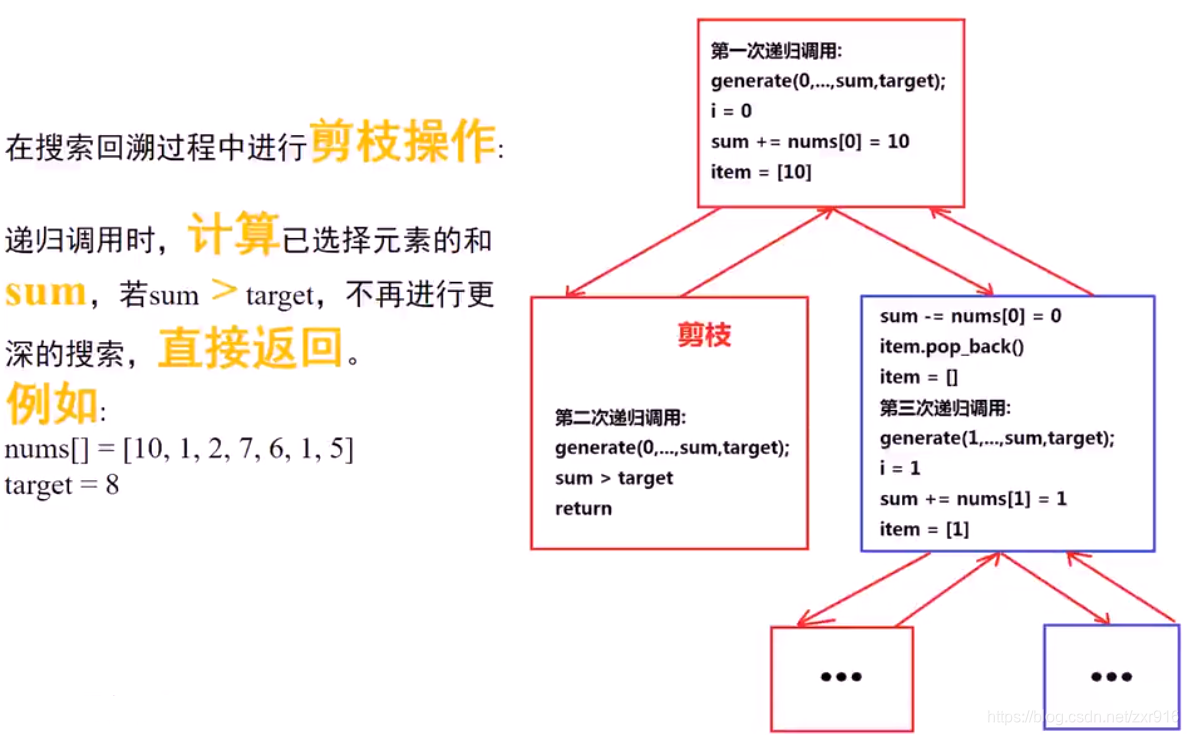 在搜索回溯过程中进行剪枝操作:

递归调用时，计算已选择元素的和sum，若sum > target，不再进行更深的搜索，直接返回。

例如:
nums[] = [10, 1, 2, 7, 6, 1, 5]
target = 8

第一次递归调用:
generate(0,...,sum,target);
i = 0
sum += nums[0] = 10
item = [10]

剪枝

第二次递归调用:
generate(0,...,sum,target);
sum > target
return

sum -= nums[0] = 0
item.pop_back()
item = []
第三次递归调用:
generate(1,...,sum,target);
i = 1
sum += nums[1] = 1
item = [1]

...

...

https://blog.csdn.net/zxr916